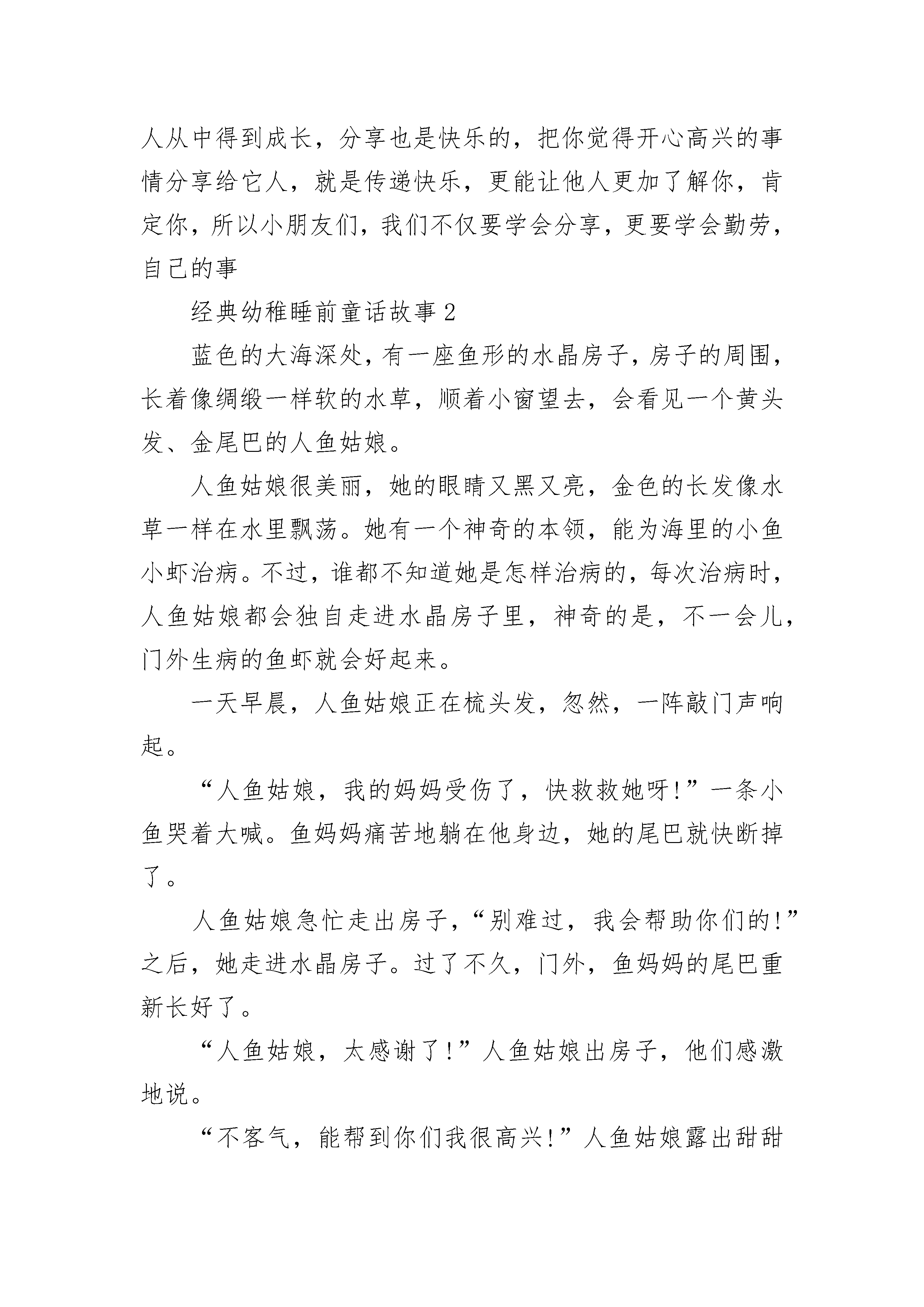 人从中得到成长，分享也是快乐的，把你觉得开心高兴的事情分享给它人，就是传递快乐，更能让他人更加了解你，肯定你，所以小朋友们，我们不仅要学会分享，更要学会勤劳，自己的事

经典幼稚睡前童话故事2

蓝色的大海深处，有一座鱼形的水晶房子，房子的周围，长着像绸缎一样软的水草，顺着小窗望去，会看见一个黄头发、金尾巴的人鱼姑娘。

人鱼姑娘很美丽，她的眼睛又黑又亮，金色的长发像水草一样在水里飘荡。她有一个神奇的本领，能为海里的小鱼小虾治病。不过，谁都不知道她是怎样治病的，每次治病时，人鱼姑娘都会独自走进水晶房子里，神奇的是，不一会儿，门外生病的鱼虾就会好起来。

一天早晨，人鱼姑娘正在梳头发，忽然，一阵敲门声响起。

“人鱼姑娘，我的妈妈受伤了，快救救她呀!”一条小鱼哭着大喊。鱼妈妈痛苦地躺在他身边，她的尾巴就快断掉了。

人鱼姑娘急忙走出房子，“别难过，我会帮助你们的!”之后，她走进水晶房子。过了不久，门外，鱼妈妈的尾巴重新长好了。

“人鱼姑娘，太感谢了!”人鱼姑娘出房子，他们感激地说。

“不客气，能帮到你们我很高兴!”人鱼姑娘露出甜甜